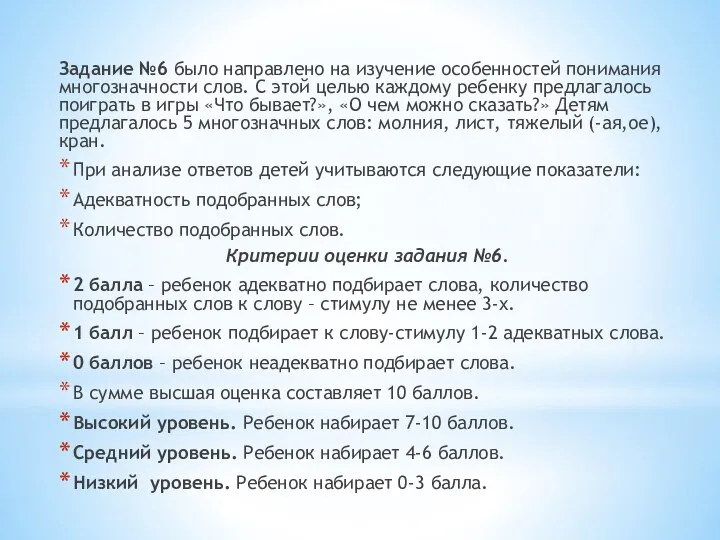 Задание №6 было направлено на изучение особенностей понимания многозначности слов. С этой целью каждому ребенку предлагалось поиграть в игры «Что бывает?», «О чем можно сказать?» Детям предлагалось 5 многозначных слов: молния, лист, тяжелый (-ая,ое), кран.

* При анализе ответов детей учитываются следующие показатели:

* Адекватность подобранных слов;

* Количество подобранных слов.

Критерии оценки задания №6.

* 2 балла – ребенок адекватно подбирает слова, количество подобранных слов к слову – стимулу не менее 3-х.

* 1 балл – ребенок подбирает к слову-стимулу 1-2 адекватных слова.

* 0 баллов – ребенок неадекватно подбирает слова.

* В сумме высшая оценка составляет 10 баллов.

* Высокий уровень. Ребенок набирает 7-10 баллов.

* Средний уровень. Ребенок набирает 4-6 баллов.

* Низкий уровень. Ребенок набирает 0-3 балла.